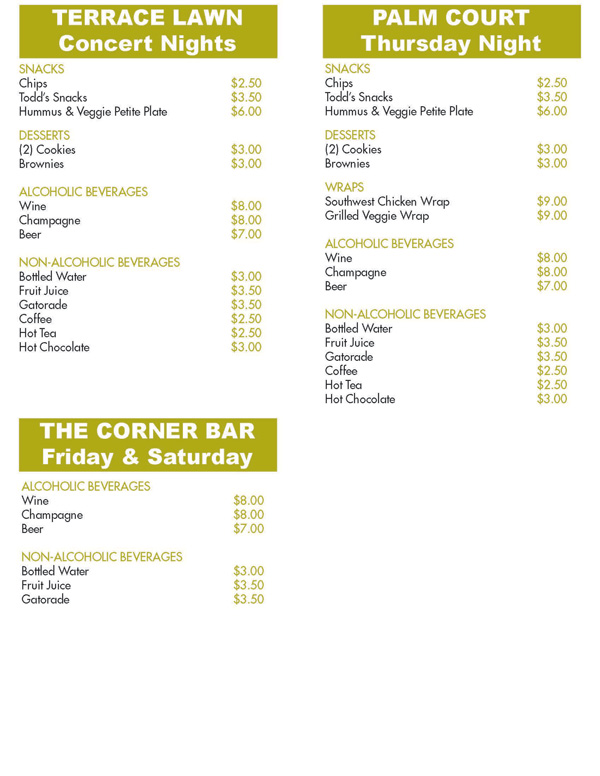 TERRACE LAWN
Concert Nights

SNACKS
Chips $2.50
Todd's Snacks $3.50
Hummus & Veggie Petite Plate $6.00

DESSERTS
(2) Cookies $3.00
Brownies $3.00

ALCOHOLIC BEVERAGES
Wine $8.00
Champagne $8.00
Beer $7.00

NON-ALCOHOLIC BEVERAGES
Bottled Water $3.00
Fruit Juice $3.50
Gatorade $3.50
Coffee $2.50
Hot Tea $2.50
Hot Chocolate $3.00

THE CORNER BAR
Friday & Saturday

ALCOHOLIC BEVERAGES
Wine $8.00
Champagne $8.00
Beer $7.00

NON-ALCOHOLIC BEVERAGES
Bottled Water $3.00
Fruit Juice $3.50
Gatorade $3.50

PALM COURT
Thursday Night

SNACKS
Chips $2.50
Todd's Snacks $3.50
Hummus & Veggie Petite Plate $6.00

DESSERTS
(2) Cookies $3.00
Brownies $3.00

WRAPS
Southwest Chicken Wrap $9.00
Grilled Veggie Wrap $9.00

ALCOHOLIC BEVERAGES
Wine $8.00
Champagne $8.00
Beer $7.00

NON-ALCOHOLIC BEVERAGES
Bottled Water $3.00
Fruit Juice $3.50
Gatorade $3.50
Coffee $2.50
Hot Tea $2.50
Hot Chocolate $3.00